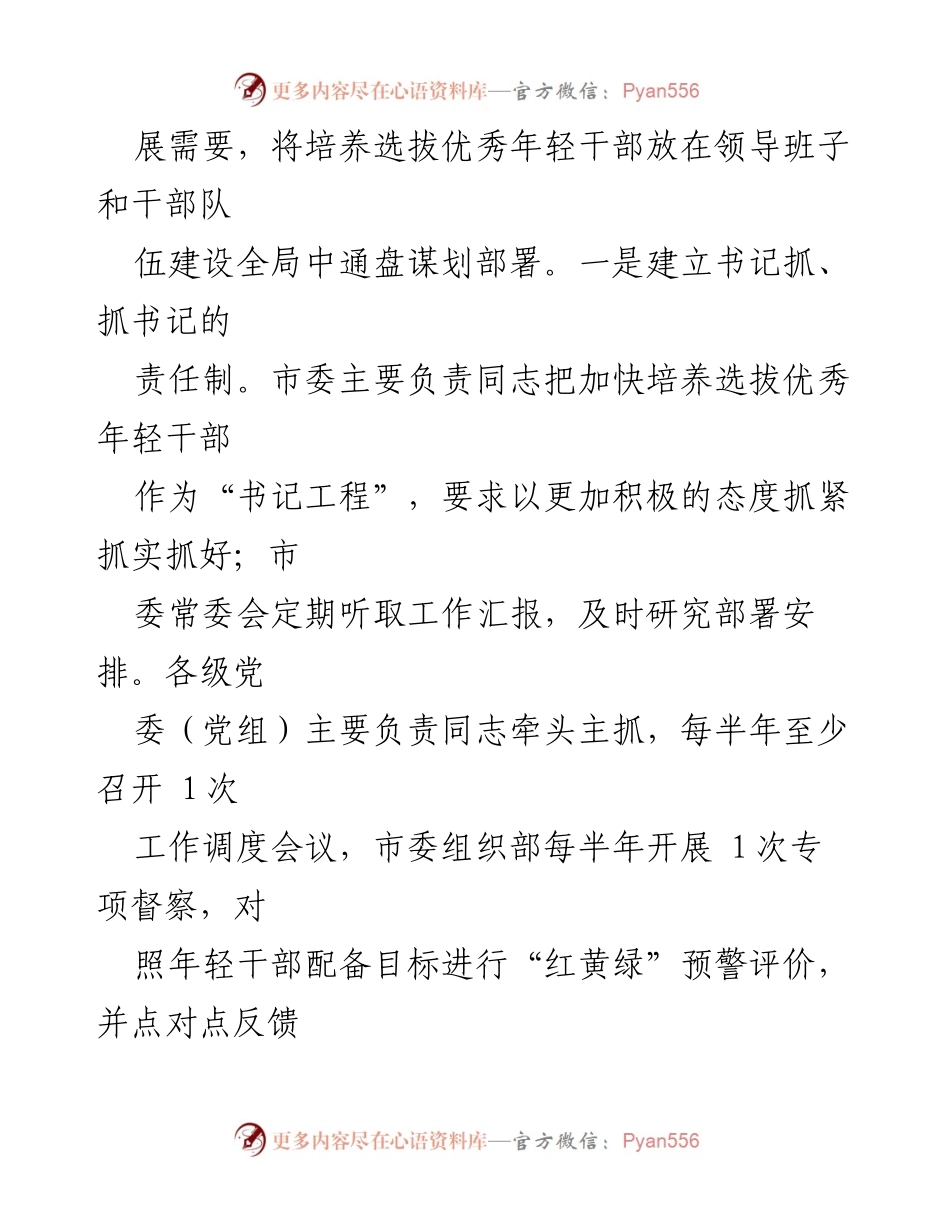 更多内容尽在心语资料库—官方微信：Pyan556

展需要，将培养选拔优秀年轻干部放在领导班子和干部队

伍建设全局中通盘谋划部署。一是建立书记抓、抓书记的

责任制。市委主要负责同志把加快培养选拔优秀年轻干部

作为“书记工程”，要求以更加积极的态度抓紧抓实抓好；市

委常委会定期听取工作汇报，及时研究部署安排。各级党

委（党组）主要负责同志牵头主抓，每半年至少召开 1 次

工作调度会议，市委组织部每半年开展 1 次专项督察，对

照年轻干部配备目标进行“红黄绿”预警评价，并点对点反馈

更多内容尽在心语资料库—官方微信：Pyan556